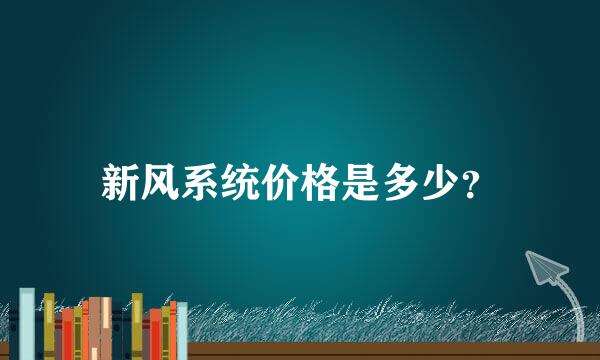 新风系统价格是多少？